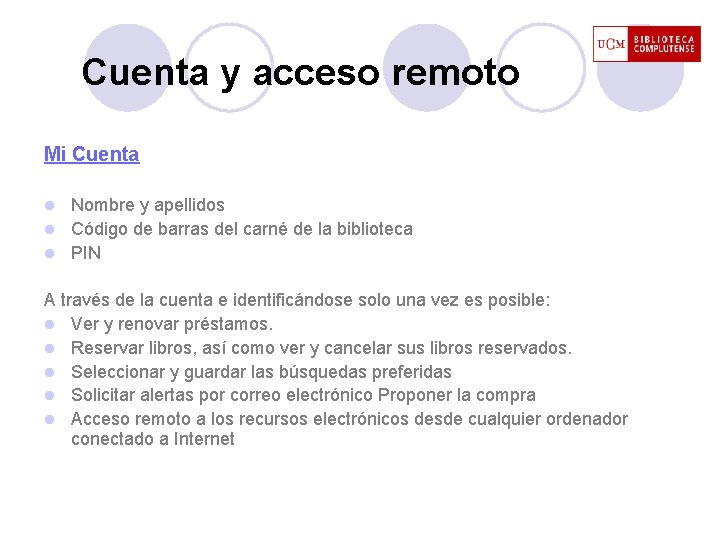 Cuenta y acceso remoto

UCM BIBLIOTECA COMPLUTENSE

Mi Cuenta

- Nombre y apellidos
- Código de barras del carné de la biblioteca
- PIN

A través de la cuenta e identificándose solo una vez es posible:
- Ver y renovar préstamos.
- Reservar libros, así como ver y cancelar sus libros reservados.
- Seleccionar y guardar las búsquedas preferidas
- Solicitar alertas por correo electrónico Proponer la compra
- Acceso remoto a los recursos electrónicos desde cualquier ordenador conectado a Internet